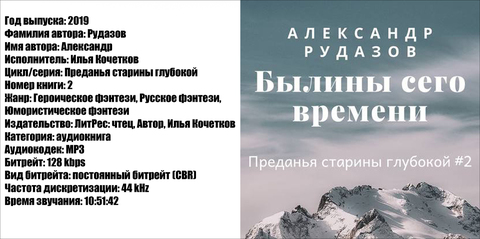 Год выпуска: 2019
Фамилия автора: Рудазов
Имя автора: Александр
Исполнитель: Илья Кочетков
Цикл/серия: Преданья старины глубокой
Номер книги: 2
Жанр: Героическое фэнтези, Русское фэнтези, Юмористическое фэнтези
Издательство: ЛитРес: чтец, Автор, Илья Кочетков
Категория: аудиокнига
Аудиокодек: MP3
Битрейт: 128 kbps
Вид битрейта: постоянный битрейт (CBR)
Частота дискретизации: 44 kHz
Время звучания: 10:51:42

АЛЕКСАНДР
РУДАЗОВ
Былины сего времени

Преданья старины глубокой #2